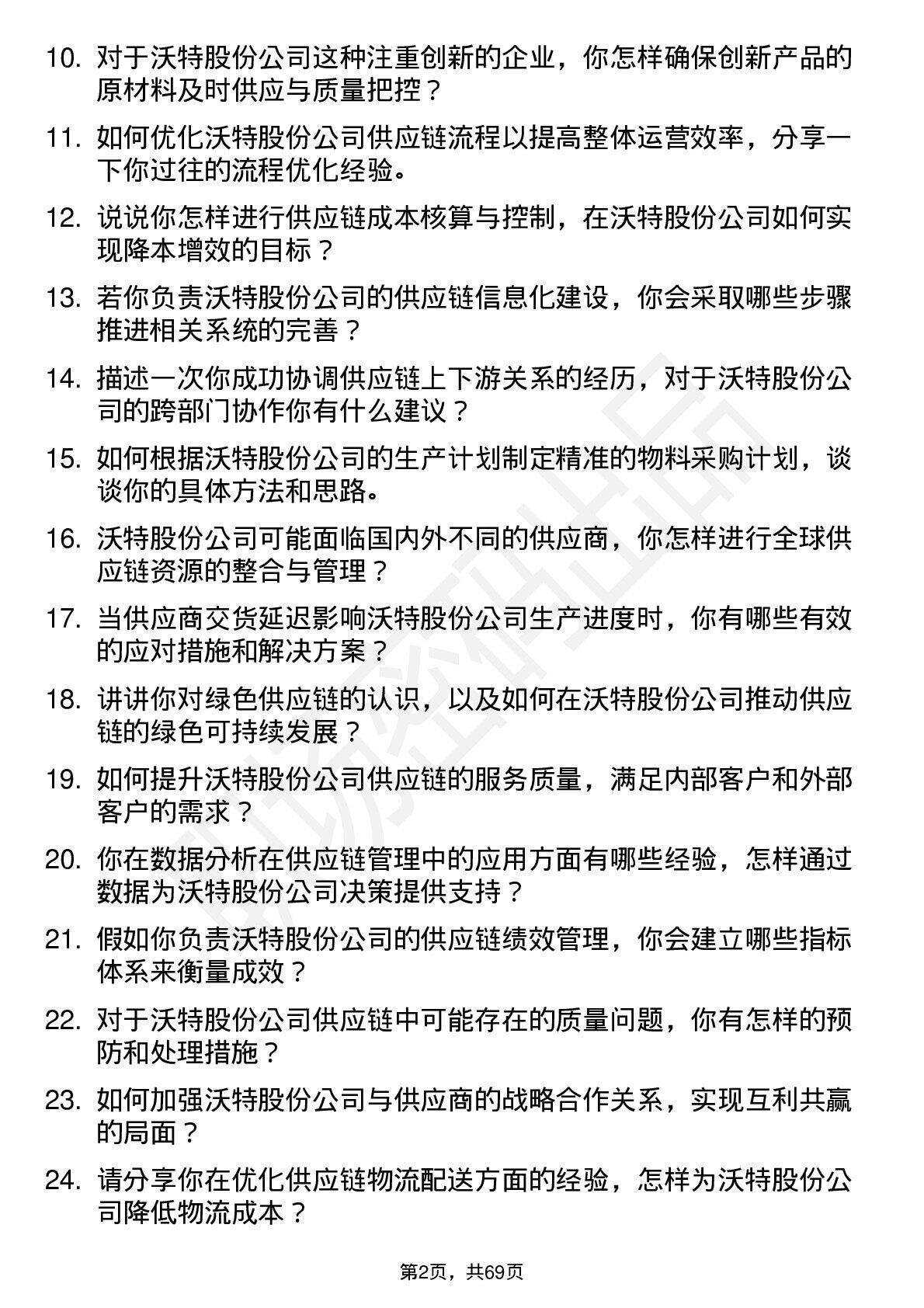 10. 对于沃特股份公司这种注重创新的企业，你怎样确保创新产品的原材料及时供应与质量把控？

11. 如何优化沃特股份公司供应链流程以提高整体运营效率，分享一下你过往的流程优化经验。

12. 说说你怎样进行供应链成本核算与控制，在沃特股份公司如何实现降本增效的目标？

13. 若你负责沃特股份公司的供应链信息化建设，你会采取哪些步骤推进相关系统的完善？

14. 描述一次你成功协调供应链上下游关系的经历，对于沃特股份公司的跨部门协作你有什么建议？

15. 如何根据沃特股份公司的生产计划制定精准的物料采购计划，谈谈你的具体方法和思路。

16. 沃特股份公司可能面临国内外不同的供应商，你怎样进行全球供应链资源的整合与管理？

17. 当供应商交货延迟影响沃特股份公司生产进度时，你有哪些有效的应对措施和解决方案？

18. 讲讲你对绿色供应链的认识，以及如何在沃特股份公司推动供应链的绿色可持续发展？

19. 如何提升沃特股份公司供应链的服务质量，满足内部客户和外部客户的需求？

20. 你在数据分析在供应链管理中的应用方面有哪些经验，怎样通过数据为沃特股份公司决策提供支持？

21. 假如你负责沃特股份公司的供应链绩效管理，你会建立哪些指标体系来衡量成效？

22. 对于沃特股份公司供应链中可能存在的质量问题，你有怎样的预防和处理措施？

23. 如何加强沃特股份公司与供应商的战略合作关系，实现互利共赢的局面？

24. 请分享你在优化供应链物流配送方面的经验，怎样为沃特股份公司降低物流成本？

第2页，共69页